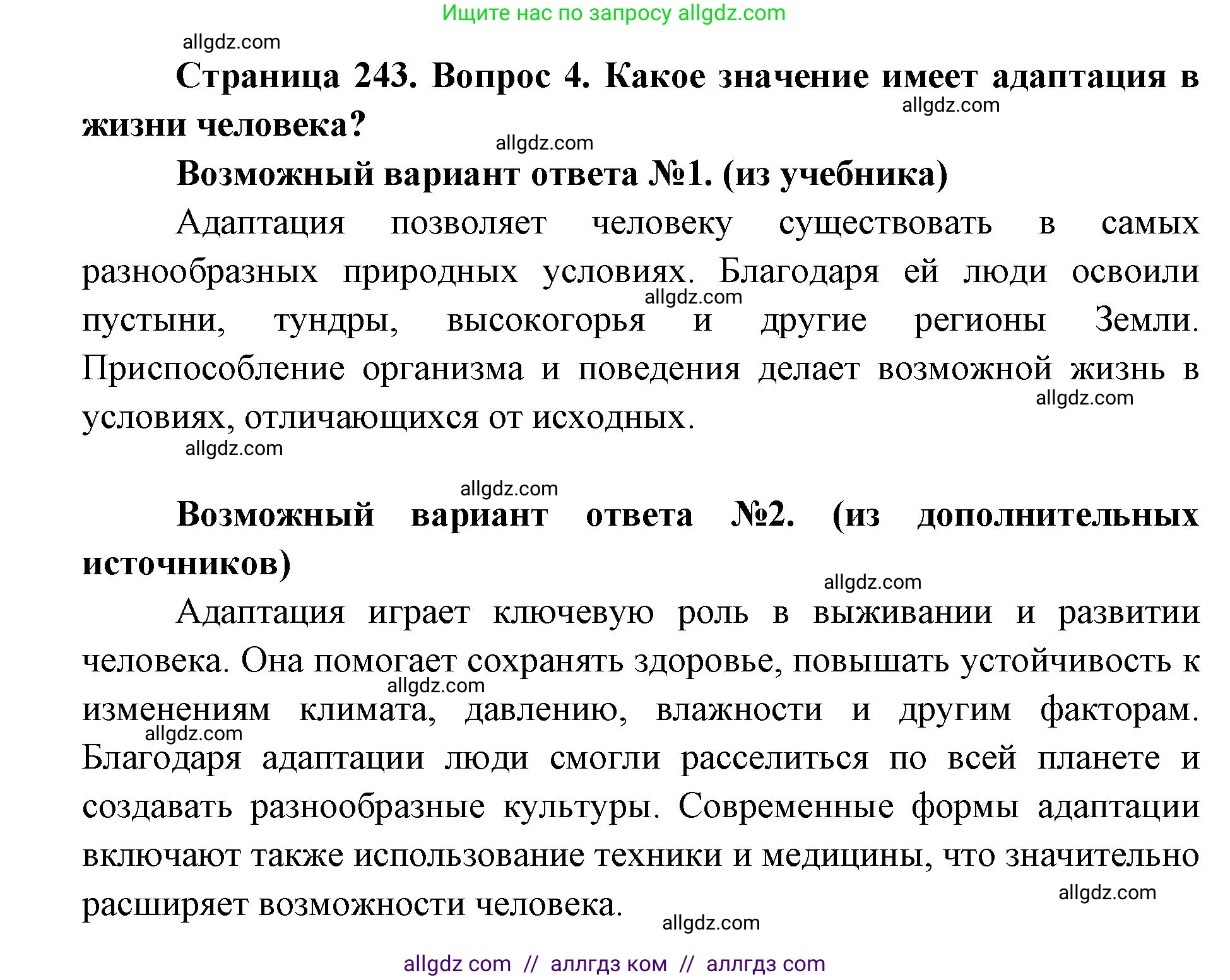 Ищите нас по запросу allgdz.com

allgdz.com

Страница 243. Вопрос 4. Какое значение имеет адаптация в жизни человека?

allgdz.com

allgdz.com

Возможный вариант ответа №1. (из учебника)

Адаптация позволяет человеку существовать в самых разнообразных природных условиях. Благодаря ей люди освоили пустыни, тундры, высокогорья и другие регионы Земли. Приспособление организма и поведения делает возможной жизнь в условиях, отличающихся от исходных.

allgdz.com

allgdz.com

allgdz.com

allgdz.com

Возможный вариант ответа №2. (из дополнительных источников)

allgdz.com

Адаптация играет ключевую роль в выживании и развитии человека. Она помогает сохранять здоровье, повышать устойчивость к изменениям климата, давлению, влажности и другим факторам. Благодаря адаптации люди смогли расселиться по всей планете и создавать разнообразные культуры. Современные формы адаптации включают также использование техники и медицины, что значительно расширяет возможности человека.

allgdz.com

allgdz.com

allgdz.com

allgdz.com

allgdz com // аллгдз ком // аллгдз com